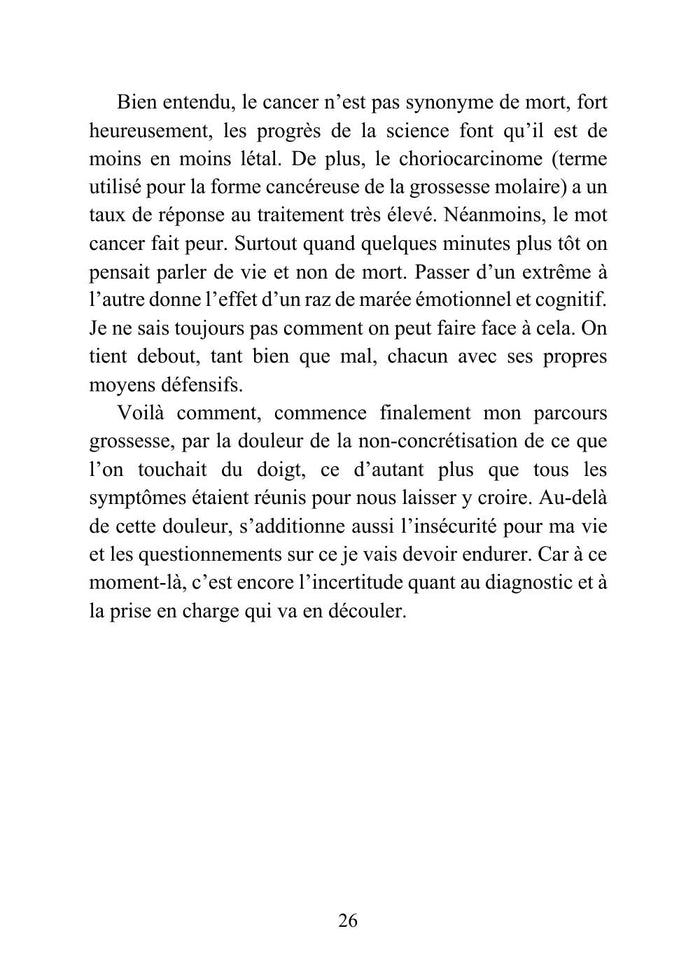 Bien entendu, le cancer n'est pas synonyme de mort, fort heureusement, les progrès de la science font qu'il est de moins en moins létal. De plus, le choriocarcinome (terme utilisé pour la forme cancéreuse de la grossesse molaire) a un taux de réponse au traitement très élevé. Néanmoins, le mot cancer fait peur. Surtout quand quelques minutes plus tôt on pensait parler de vie et non de mort. Passer d'un extrême à l'autre donne l'effet d'un raz de marée émotionnel et cognitif. Je ne sais toujours pas comment on peut faire face à cela. On tient debout, tant bien que mal, chacun avec ses propres moyens défensifs.

Voilà comment, commence finalement mon parcours grossesse, par la douleur de la non-concrétisation de ce que l'on touchait du doigt, ce d'autant plus que tous les symptômes étaient réunis pour nous laisser y croire. Au-delà de cette douleur, s'additionne aussi l'insécurité pour ma vie et les questionnements sur ce je vais devoir endurer. Car à ce moment-là, c'est encore l'incertitude quant au diagnostic et à la prise en charge qui va en découler.

26